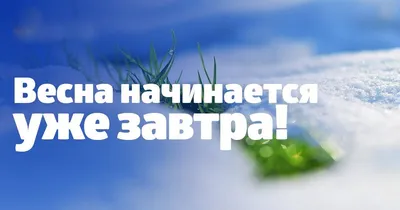 Весна начинается
уже завтра!